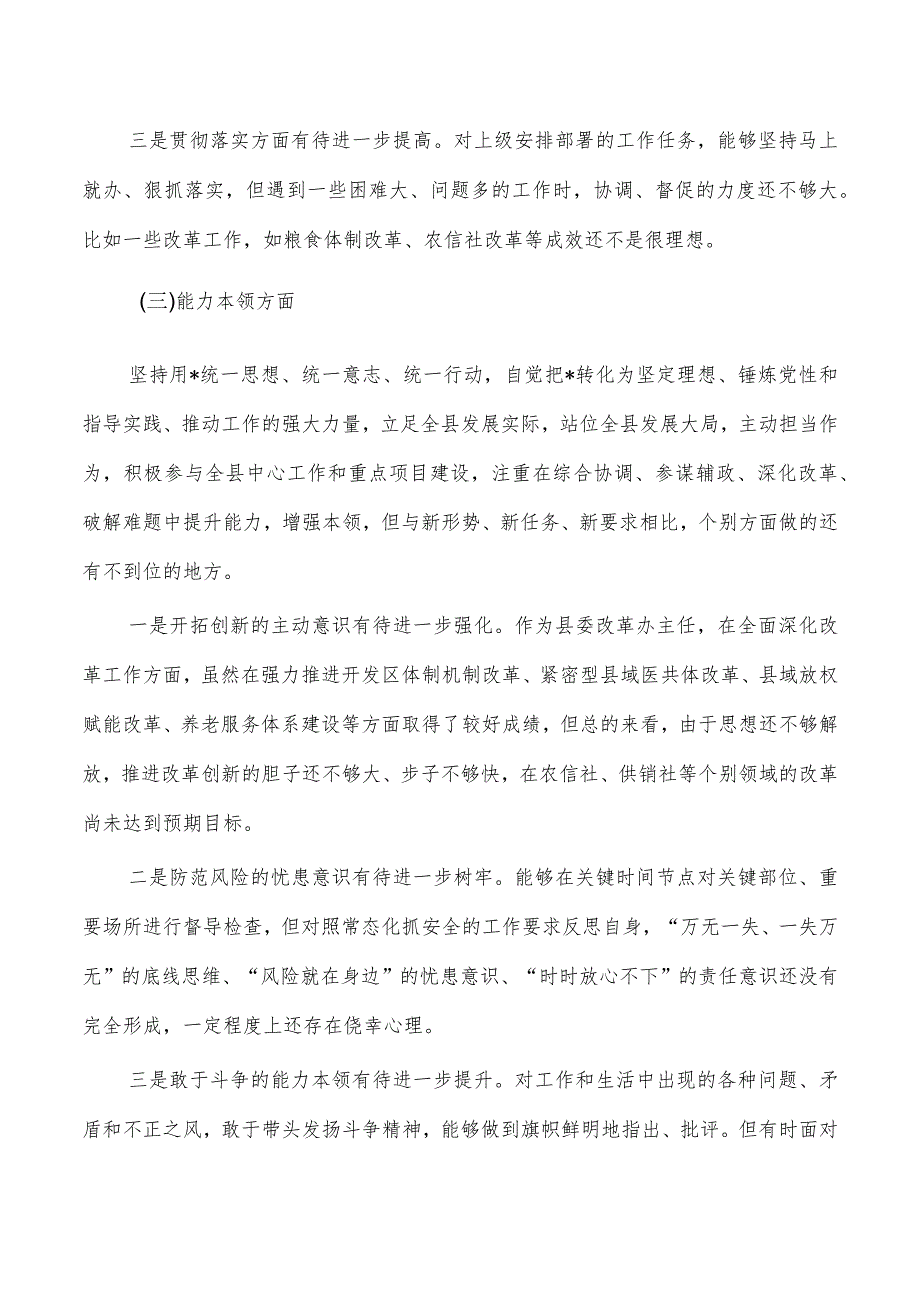 三是贯彻落实方面有待进一步提高。对上级安排部署的工作任务，能够坚持马上就办、狠抓落实，但遇到一些困难大、问题多的工作时，协调、督促的力度还不够大。比如一些改革工作，如粮食体制改革、农信社改革等成效还不是很理想。

(三)能力本领方面

坚持用*统一思想、统一意志、统一行动，自觉把*转化为坚定理想、锤炼党性和指导实践、推动工作的强大力量，立足全县发展实际，站位全县发展大局，主动担当作为，积极参与全县中心工作和重点项目建设，注重在综合协调、参谋辅政、深化改革、破解难题中提升能力，增强本领，但与新形势、新任务、新要求相比，个别方面做的还有不到位的地方。

一是开拓创新的主动意识有待进一步强化。作为县委改革办主任，在全面深化改革工作方面，虽然在强力推进开发区体制机制改革、紧密型县域医共体改革、县域放权赋能改革、养老服务体系建设等方面取得了较好成绩，但总的来看，由于思想还不够解放，推进改革创新的胆子还不够大、步子不够快，在农信社、供销社等个别领域的改革尚未达到预期目标。

二是防范风险的忧患意识有待进一步树牢。能够在关键时间节点对关键部位、重要场所进行督导检查，但对照常态化抓安全的工作要求反思自身，“万无一失、一失万无”的底线思维、“风险就在身边”的忧患意识、“时时放心不下”的责任意识还没有完全形成，一定程度上还存在侥幸心理。

三是敢于斗争的能力本领有待进一步提升。对工作和生活中出现的各种问题、矛盾和不正之风，敢于带头发扬斗争精神，能够做到旗帜鲜明地指出、批评。但有时面对